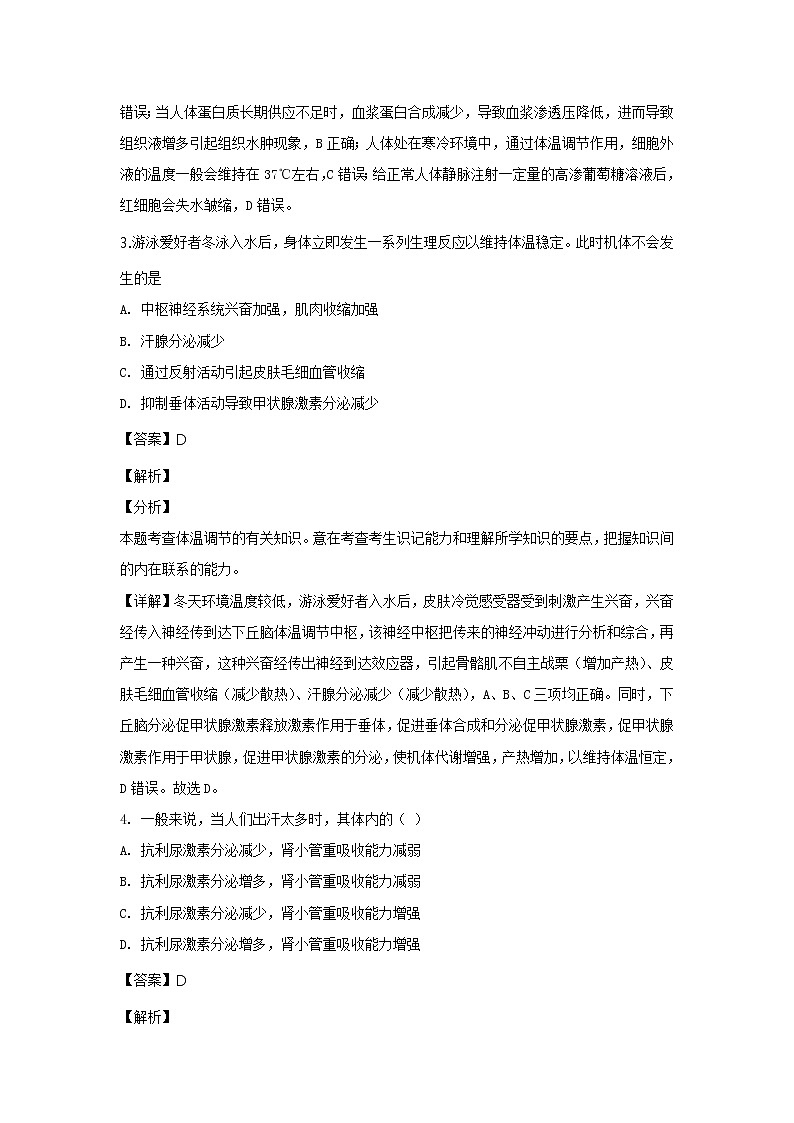 错误；当人体蛋白质长期供应不足时，血浆蛋白合成减少，导致血浆渗透压降低，进而导致组织液增多引起组织水肿现象，B 正确；人体处在寒冷环境中，通过体温调节作用，细胞外液的温度一般会维持在 37℃左右，C 错误；给正常人体静脉注射一定量的高渗葡萄糖溶液后，红细胞会失水皱缩，D 错误。

3.游泳爱好者冬泳入水后，身体立即发生一系列生理反应以维持体温稳定。此时机体不会发生的是

A. 中枢神经系统兴奋加强，肌肉收缩加强

B. 汗腺分泌减少

C. 通过反射活动引起皮肤毛细血管收缩

D. 抑制垂体活动导致甲状腺激素分泌减少

【答案】D

【解析】

【分析】

本题考查体温调节的有关知识。意在考查考生识记能力和理解所学知识的要点，把握知识间的内在联系的能力。

【详解】冬天环境温度较低，游泳爱好者入水后，皮肤冷觉感受器受到刺激产生兴奋，兴奋经传入神经传到达下丘脑体温调节中枢，该神经中枢把传来的神经冲动进行分析和综合，再产生一种兴奋，这种兴奋经传出神经到达效应器，引起骨骼肌不自主战栗（增加产热）、皮肤毛细血管收缩（减少散热）、汗腺分泌减少（减少散热），A、B、C 三项均正确。同时，下丘脑分泌促甲状腺激素释放激素作用于垂体，促进垂体合成和分泌促甲状腺激素，促甲状腺激素作用于甲状腺，促进甲状腺激素的分泌，使机体代谢增强，产热增加，以维持体温恒定，D 错误。故选 D。

4. 一般来说，当人们出汗太多时，其体内的（ ）

A. 抗利尿激素分泌减少，肾小管重吸收能力减弱

B. 抗利尿激素分泌增多，肾小管重吸收能力减弱

C. 抗利尿激素分泌减少，肾小管重吸收能力增强

D. 抗利尿激素分泌增多，肾小管重吸收能力增强

【答案】D

【解析】